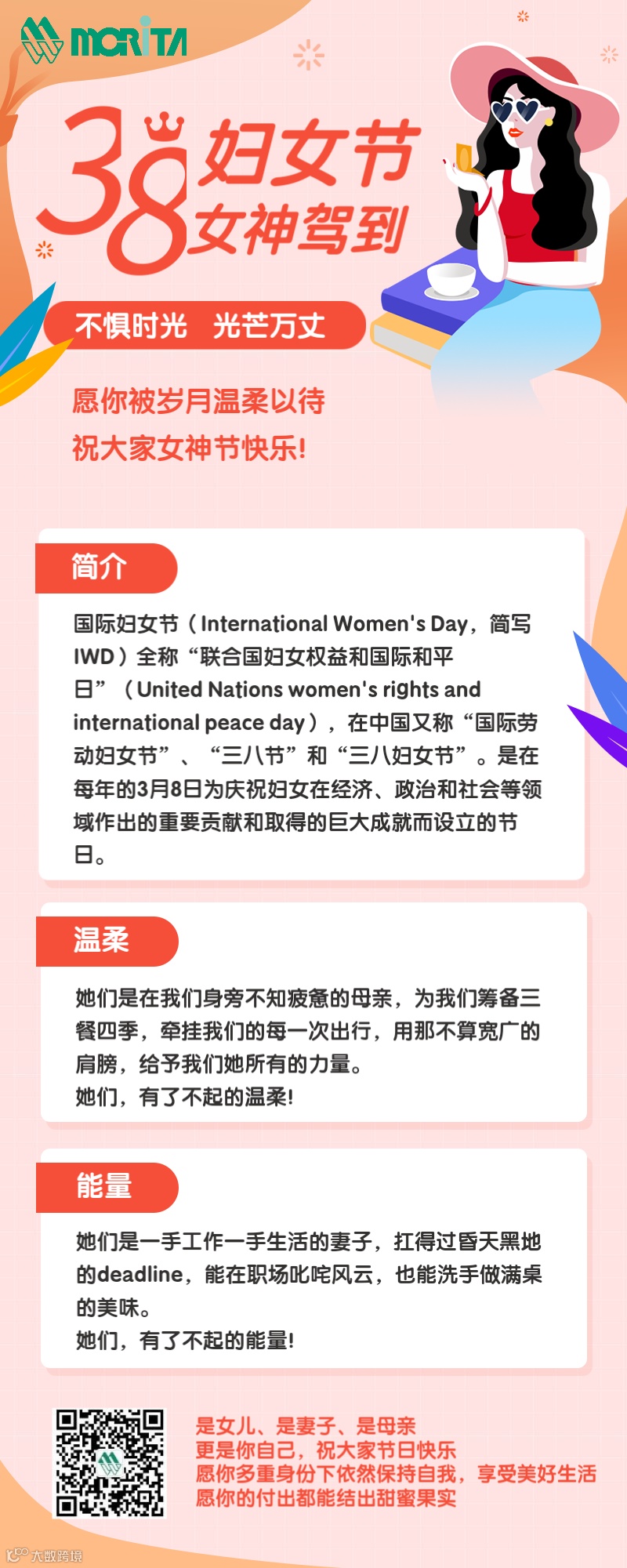 MORITA

38妇女节
女神驾到

不惧时光 光芒万丈

愿你被岁月温柔以待
祝大家女神节快乐!

简介

国际妇女节（International Women's Day，简写IWD）全称“联合国妇女权益和国际和平日”（United Nations women's rights and international peace day），在中国又称“国际劳动妇女节”、“三八节”和“三八妇女节”。是在每年的3月8日为庆祝妇女在经济、政治和社会等领域作出的重要贡献和取得的巨大成就而设立的节日。

温柔

她们是在我们身旁不知疲惫的母亲，为我们筹备三餐四季，牵挂我们的每一次出行，用那不算宽广的肩膀，给予我们她所有的力量。
她们，有了不起的温柔!

能量

她们是一手工作一手生活的妻子，扛得过昏天黑地的deadline，能在职场叱咤风云，也能洗手做满桌的美味。
她们，有了不起的能量!

是女儿、是妻子、是母亲
更是你自己，祝大家节日快乐
愿你多重身份下依然保持自我，享受美好生活
愿你的付出都能结出甜蜜果实

大数跨境